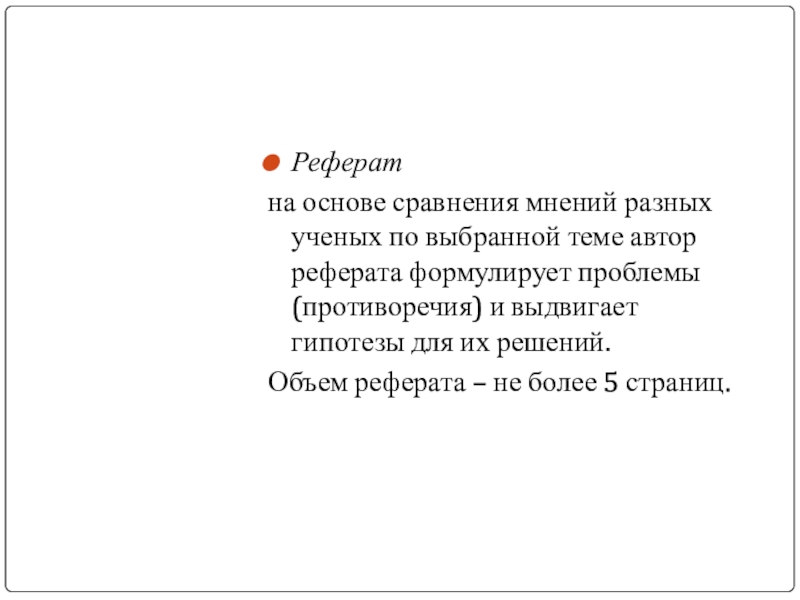 Реферат

на основе сравнения мнений разных ученых по выбранной теме автор реферата формулирует проблемы (противоречия) и выдвигает гипотезы для их решений.

Объем реферата – не более 5 страниц.